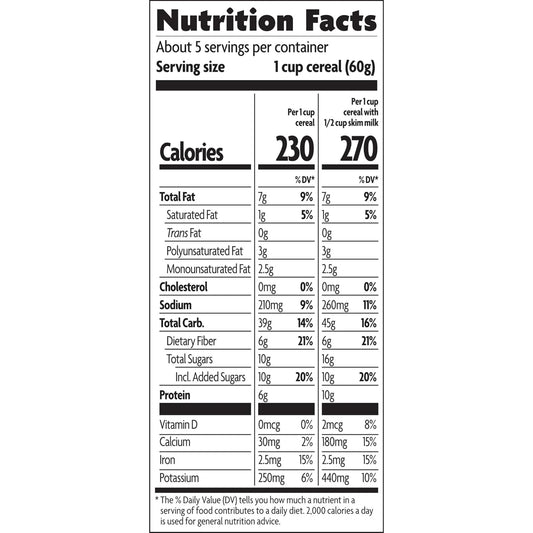 Nutrition Facts

About 5 servings per container
Serving size 1 cup cereal (60g)

| | Per 1 cup cereal | | Per 1 cup cereal with 1/2 cup skim milk | |
|---|---|---|---|---|
| Calories | 230 | | 270 | |
| | | % DV* | | % DV* |
| Total Fat | 7g | 9% | 7g | 9% |
| Saturated Fat | 1g | 5% | 1g | 5% |
| Trans Fat | 0g | | 0g | |
| Polyunsaturated Fat | 3g | | 3g | |
| Monounsaturated Fat | 2.5g | | 2.5g | |
| Cholesterol | 0mg | 0% | 0mg | 0% |
| Sodium | 210mg | 9% | 260mg | 11% |
| Total Carb. | 39g | 14% | 45g | 16% |
| Dietary Fiber | 6g | 21% | 6g | 21% |
| Total Sugars | 10g | | 16g | |
| Incl. Added Sugars | 10g | 20% | 10g | 20% |
| Protein | 6g | | 10g | |
| Vitamin D | 0mcg | 0% | 2mcg | 8% |
| Calcium | 30mg | 2% | 180mg | 15% |
| Iron | 2.5mg | 15% | 2.5mg | 15% |
| Potassium | 250mg | 6% | 440mg | 10% |

* The % Daily Value (DV) tells you how much a nutrient in a serving of food contributes to a daily diet. 2,000 calories a day is used for general nutrition advice.